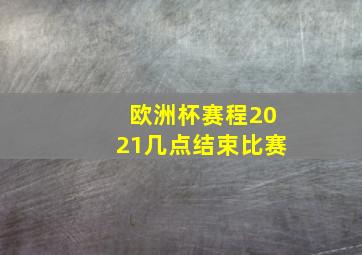 欧洲杯赛程2021几点结束比赛